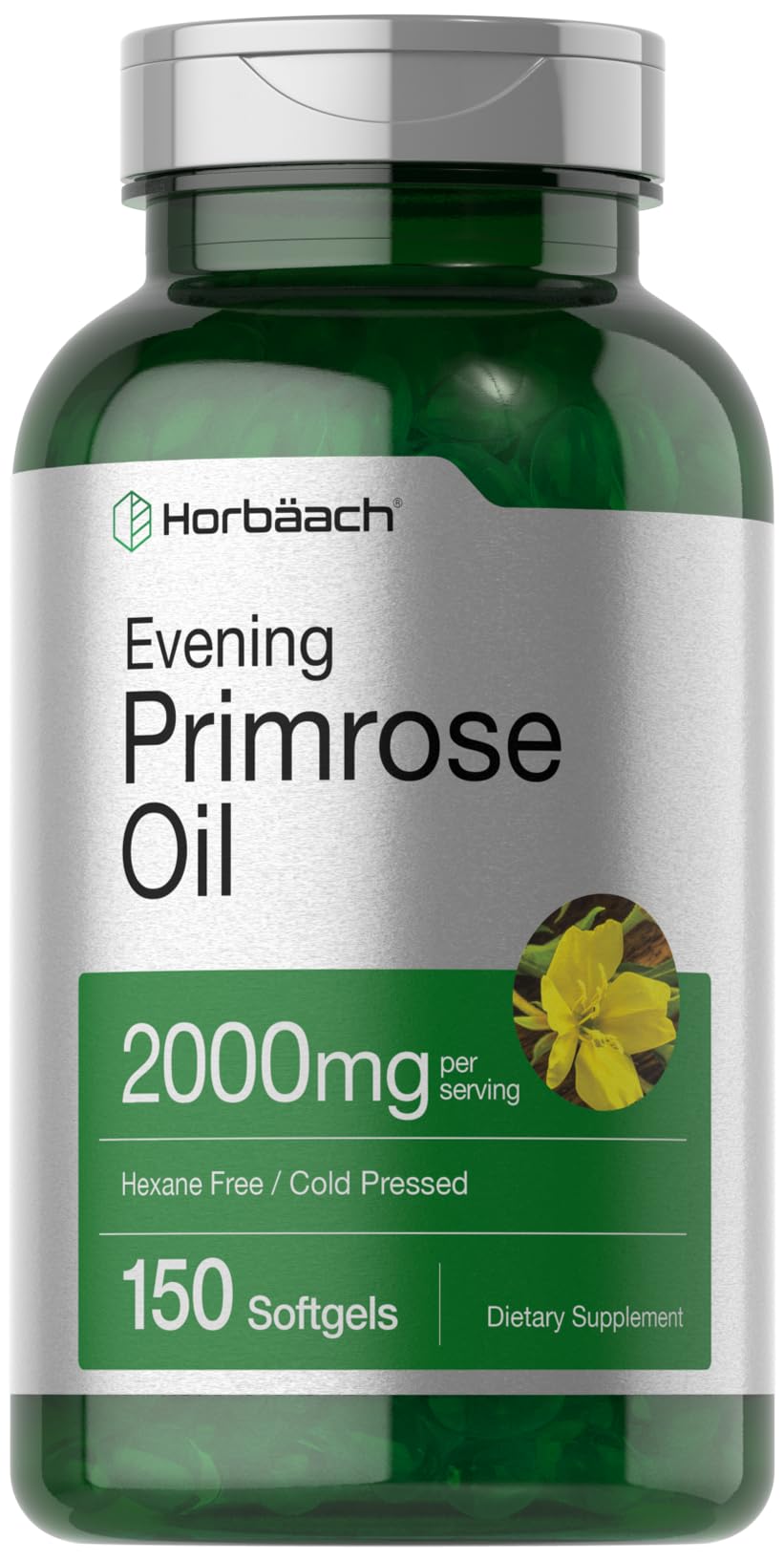 Horbäach®

Evening
Primrose
Oil

2000mg per serving

Hexane Free / Cold Pressed

150 Softgels

Dietary Supplement